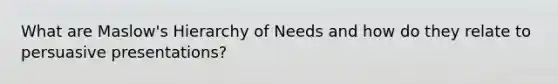 What are Maslow's Hierarchy of Needs and how do they relate to persuasive presentations?